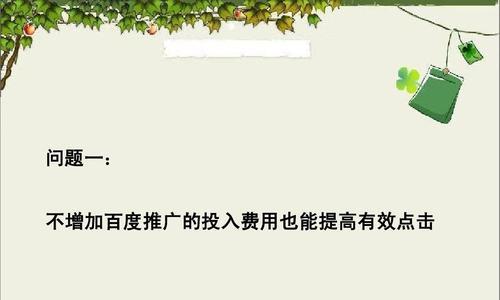 问题一：

不增加百度推广的投入费用也能提高有效点击